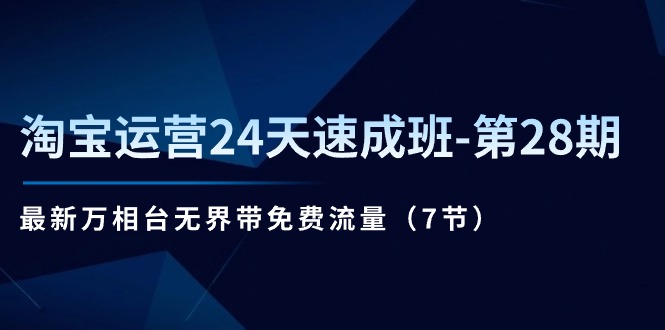 淘宝运营24天速成班-第28期

最新万相台无界带免费流量（7节）